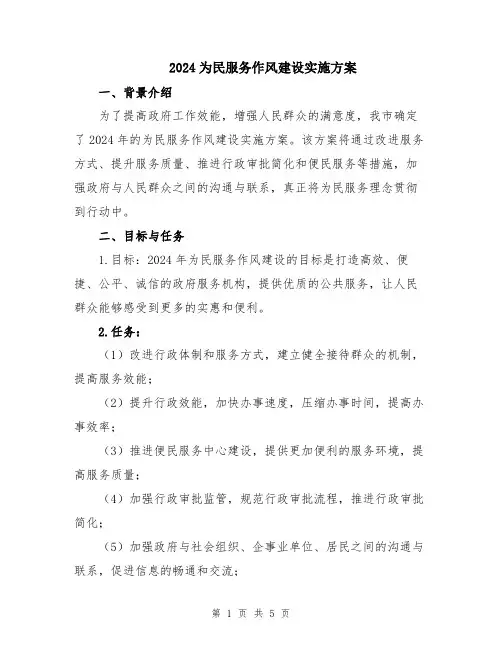 2024 为民服务作风建设实施方案

一、背景介绍

为了提高政府工作效能，增强人民群众的满意度，我市确定了 2024 年的为民服务作风建设实施方案。该方案将通过改进服务方式、提升服务质量、推进行政审批简化和便民服务等措施，加强政府与人民群众之间的沟通与联系，真正将为民服务理念贯彻到行动中。

二、目标与任务

1.目标：2024 年为民服务作风建设的目标是打造高效、便捷、公平、诚信的政府服务机构，提供优质的公共服务，让人民群众能够感受到更多的实惠和便利。

2.任务：

（1）改进行政体制和服务方式，建立健全接待群众的机制，提高服务效能；

（2）提升行政效能，加快办事速度，压缩办事时间，提高办事效率；

（3）推进便民服务中心建设，提供更加便利的服务环境，提高服务质量；

（4）加强行政审批监管，规范行政审批流程，推进行政审批简化；

（5）加强政府与社会组织、企事业单位、居民之间的沟通与联系，促进信息的畅通和交流；

第 1 页 共 5 页